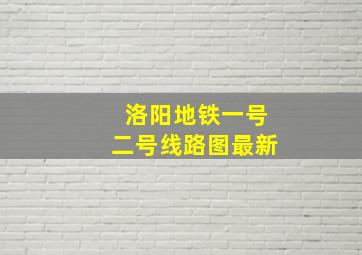 洛阳地铁一号
二号线路图最新